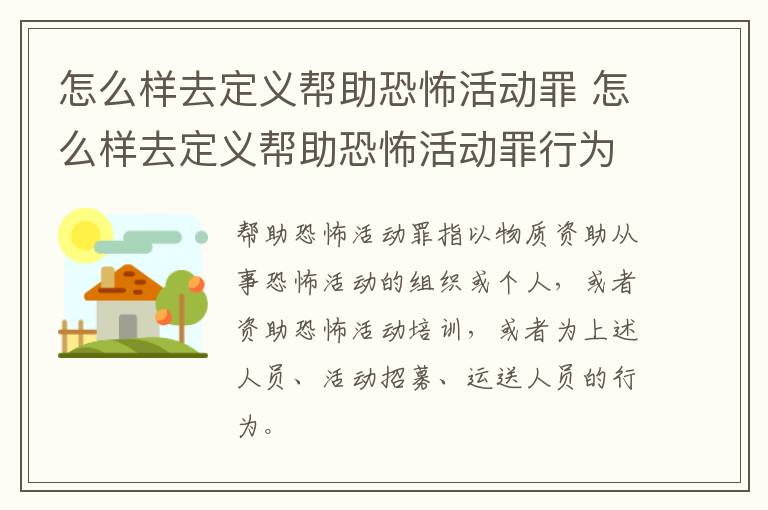 怎么样去定义帮助恐怖活动罪 怎么样去定义帮助恐怖活动罪行为

帮助恐怖活动罪指以物质资助从事恐怖活动的组织或个人，或者资助恐怖活动培训，或者为上述人员、活动招募、运送人员的行为。